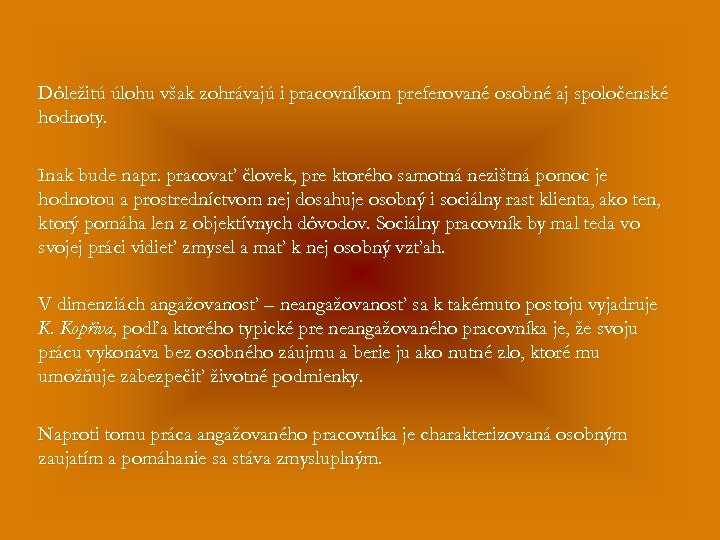 Dôležitú úlohu však zohrávajú i pracovníkom preferované osobné aj spoločenské hodnoty.

Inak bude napr. pracovať človek, pre ktorého samotná nezištná pomoc je hodnotou a prostredníctvom nej dosahuje osobný i sociálny rast klienta, ako ten, ktorý pomáha len z objektívnych dôvodov. Sociálny pracovník by mal teda vo svojej práci vidieť zmysel a mať k nej osobný vzťah.

V dimenziách angažovanosť – neangažovanosť sa k takémuto postoju vyjadruje K. Kopřiva, podľa ktorého typické pre neangažovaného pracovníka je, že svoju prácu vykonáva bez osobného záujmu a berie ju ako nutné zlo, ktoré mu umožňuje zabezpečiť životné podmienky.

Naproti tomu práca angažovaného pracovníka je charakterizovaná osobným zaujatím a pomáhanie sa stáva zmysluplným.